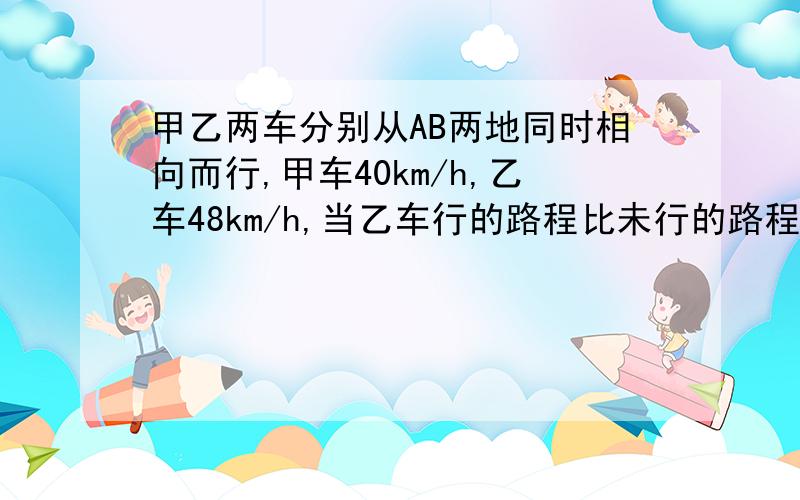 甲乙两车分别从AB两地同时相向而行,甲车40km/h,乙车48km/h,当乙车行的路程比未行的路程